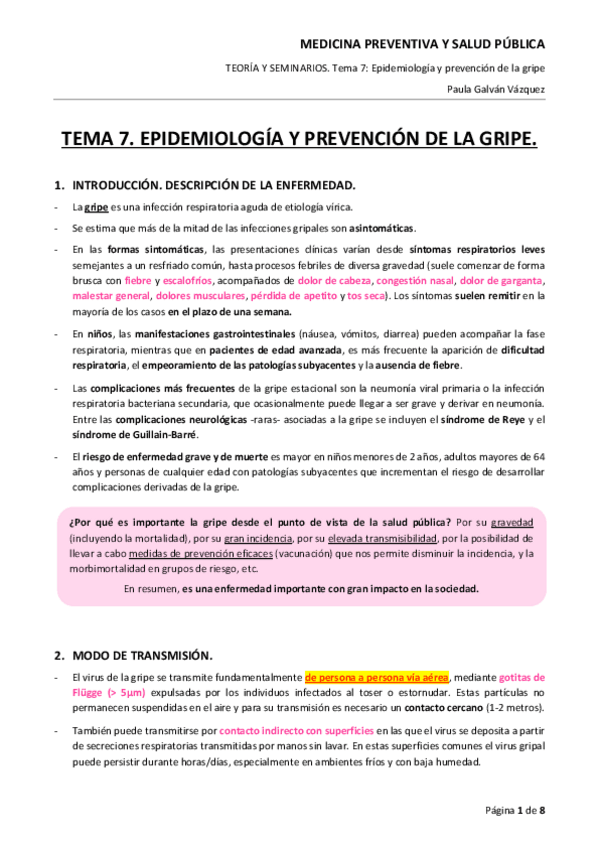 MEDICINA PREVENTIVA Y SALUD PÚBLICA

TEORÍA Y SEMINARIOS. Tema 7: Epidemiología y prevención de la gripe

Paula Galván Vázquez

TEMA 7. EPIDEMIOLOGÍA Y PREVENCIÓN DE LA GRIPE.

1. INTRODUCCIÓN. DESCRIPCIÓN DE LA ENFERMEDAD.

- La gripe es una infección respiratoria aguda de etiología vírica.

- Se estima que más de la mitad de las infecciones gripales son asintomáticas.

- En las formas sintomáticas, las presentaciones clínicas varían desde síntomas respiratorios leves semejantes a un resfriado común, hasta procesos febriles de diversa gravedad (suele comenzar de forma brusca con fiebre y escalofríos, acompañados de dolor de cabeza, congestión nasal, dolor de garganta, malestar general, dolores musculares, pérdida de apetito y tos seca). Los síntomas suelen remitir en la mayoría de los casos en el plazo de una semana.

- En niños, las manifestaciones gastrointestinales (náusea, vómitos, diarrea) pueden acompañar la fase respiratoria, mientras que en pacientes de edad avanzada, es más frecuente la aparición de dificultad respiratoria, el empeoramiento de las patologías subyacentes y la ausencia de fiebre.

- Las complicaciones más frecuentes de la gripe estacional son la neumonía viral primaria o la infección respiratoria bacteriana secundaria, que ocasionalmente puede llegar a ser grave y derivar en neumonía. Entre las complicaciones neurológicas -raras- asociadas a la gripe se incluyen el síndrome de Reye y el síndrome de Guillain-Barré.

- El riesgo de enfermedad grave y de muerte es mayor en niños menores de 2 años, adultos mayores de 64 años y personas de cualquier edad con patologías subyacentes que incrementan el riesgo de desarrollar complicaciones derivadas de la gripe.

¿Por qué es importante la gripe desde el punto de vista de la salud pública? Por su gravedad (incluyendo la mortalidad), por su gran incidencia, por su elevada transmisibilidad, por la posibilidad de llevar a cabo medidas de prevención eficaces (vacunación) que nos permite disminuir la incidencia, y la morbimortalidad en grupos de riesgo, etc.

En resumen, es una enfermedad importante con gran impacto en la sociedad.

2. MODO DE TRANSMISIÓN.

- El virus de la gripe se transmite fundamentalmente de persona a persona vía aérea, mediante gotitas de Flügge (> 5μm) expulsadas por los individuos infectados al toser o estornudar. Estas partículas no permanecen suspendidas en el aire y para su transmisión es necesario un contacto cercano (1-2 metros).

- También puede transmitirse por contacto indirecto con superficies en las que el virus se deposita a partir de secreciones respiratorias transmitidas por manos sin lavar. En estas superficies comunes el virus gripal puede persistir durante horas/días, especialmente en ambientes fríos y con baja humedad.

Página 1 de 8